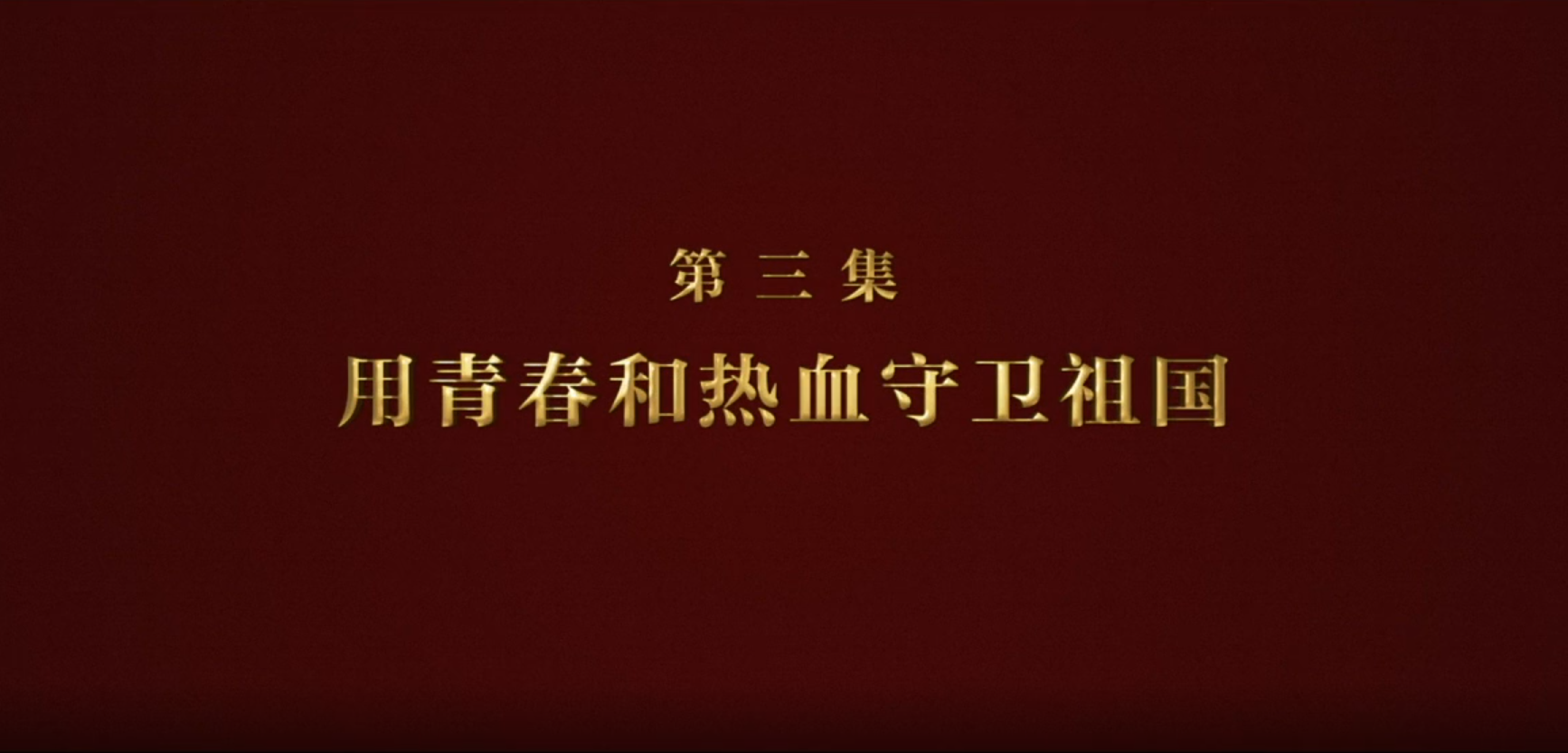 第三集

用青春和热血守卫祖国